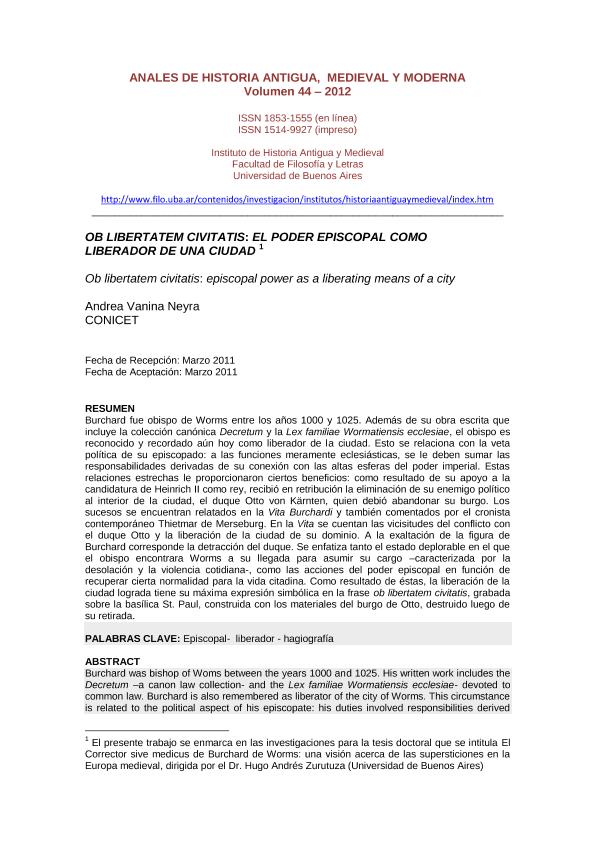 ANALES DE HISTORIA ANTIGUA, MEDIEVAL Y MODERNA
Volumen 44 – 2012

ISSN 1853-1555 (en línea)
ISSN 1514-9927 (impreso)

Instituto de Historia Antigua y Medieval
Facultad de Filosofía y Letras
Universidad de Buenos Aires

http://www.filo.uba.ar/contenidos/investigacion/institutos/historiaantiguaymedieval/index.htm

OB LIBERTATEM CIVITATIS: EL PODER EPISCOPAL COMO LIBERADOR DE UNA CIUDAD $^1$

Ob libertatem civitatis: episcopal power as a liberating means of a city

Andrea Vanina Neyra
CONICET

Fecha de Recepción: Marzo 2011
Fecha de Aceptación: Marzo 2011

RESUMEN
Burchard fue obispo de Worms entre los años 1000 y 1025. Además de su obra escrita que incluye la colección canónica Decretum y la Lex familiae Wormatiensis ecclesiae, el obispo es reconocido y recordado aún hoy como liberador de la ciudad. Esto se relaciona con la veta política de su episcopado: a las funciones meramente eclesiásticas, se le deben sumar las responsabilidades derivadas de su conexión con las altas esferas del poder imperial. Estas relaciones estrechas le proporcionaron ciertos beneficios: como resultado de su apoyo a la candidatura de Heinrich II como rey, recibió en retribución la eliminación de su enemigo político al interior de la ciudad, el duque Otto von Kärnten, quien debió abandonar su burgo. Los sucesos se encuentran relatados en la Vita Burchardi y también comentados por el cronista contemporáneo Thietmar de Merseburg. En la Vita se cuentan las vicisitudes del conflicto con el duque Otto y la liberación de la ciudad de su dominio. A la exaltación de la figura de Burchard corresponde la detracción del duque. Se enfatiza tanto el estado deplorable en el que el obispo encontrara Worms a su llegada para asumir su cargo –caracterizada por la desolación y la violencia cotidiana-, como las acciones del poder episcopal en función de recuperar cierta normalidad para la vida citadina. Como resultado de éstas, la liberación de la ciudad lograda tiene su máxima expresión simbólica en la frase ob libertatem civitatis, grabada sobre la basílica St. Paul, construida con los materiales del burgo de Otto, destruido luego de su retirada.

PALABRAS CLAVE: Episcopal- liberador - hagiografía

ABSTRACT
Burchard was bishop of Woms between the years 1000 and 1025. His written work includes the Decretum –a canon law collection- and the Lex familiae Wormatiensis ecclesiae- devoted to common law. Burchard is also remembered as liberator of the city of Worms. This circumstance is related to the political aspect of his episcopate: his duties involved responsibilities derived

$^1$ El presente trabajo se enmarca en las investigaciones para la tesis doctoral que se intitula El Corrector sive medicus de Burchard de Worms: una visión acerca de las supersticiones en la Europa medieval, dirigida por el Dr. Hugo Andrés Zurutuza (Universidad de Buenos Aires)